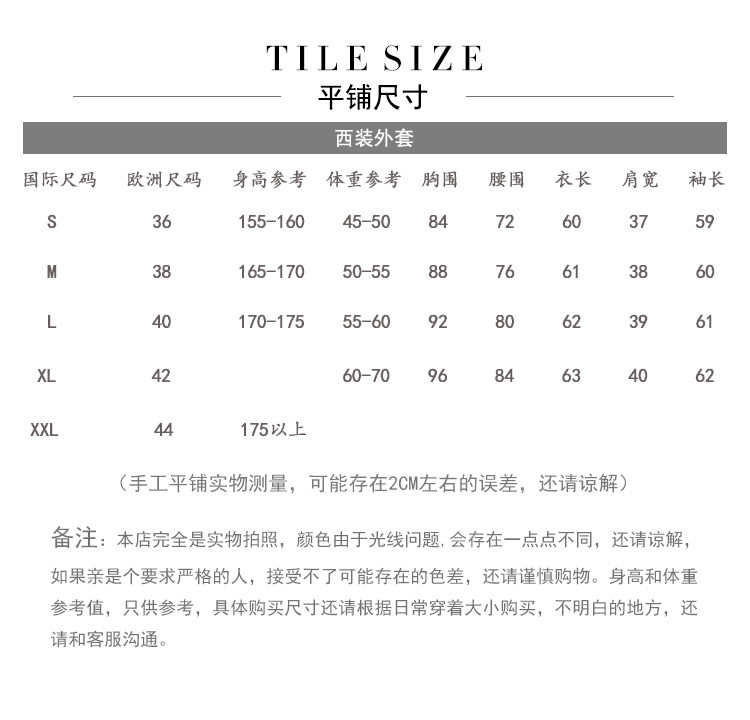 TILE SIZE

平铺尺寸

西装外套

| 国际尺码 | 欧洲尺码 | 身高参考 | 体重参考 | 胸围 | 腰围 | 衣长 | 肩宽 | 袖长 |
|---|---|---|---|---|---|---|---|---|
| S | 36 | 155-160 | 45-50 | 84 | 72 | 60 | 37 | 59 |
| M | 38 | 165-170 | 50-55 | 88 | 76 | 61 | 38 | 60 |
| L | 40 | 170-175 | 55-60 | 92 | 80 | 62 | 39 | 61 |
| XL | 42 | | 60-70 | 96 | 84 | 63 | 40 | 62 |
| XXL | 44 | 175以上 | | | | | | |

（手工平铺实物测量，可能存在2CM左右的误差，还请谅解）

备注：本店完全是实物拍照，颜色由于光线问题,会存在一点点不同，还请谅解，如果亲是个要求严格的人，接受不了可能存在的色差，还请谨慎购物。身高和体重参考值，只供参考，具体购买尺寸还请根据日常穿着大小购买，不明白的地方，还请和客服沟通。